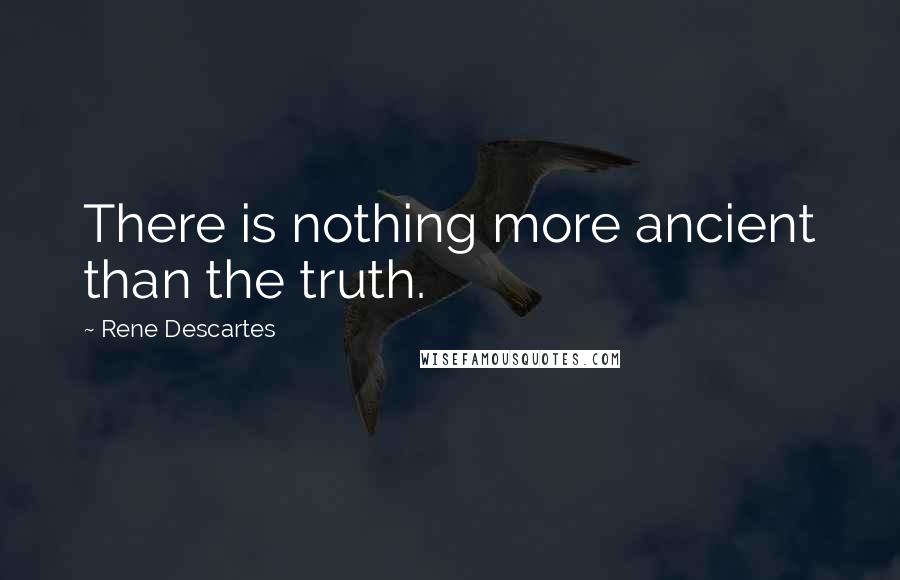 There is nothing more ancient than the truth.

~ Rene Descartes

WISEFAMOUSQUOTES.COM